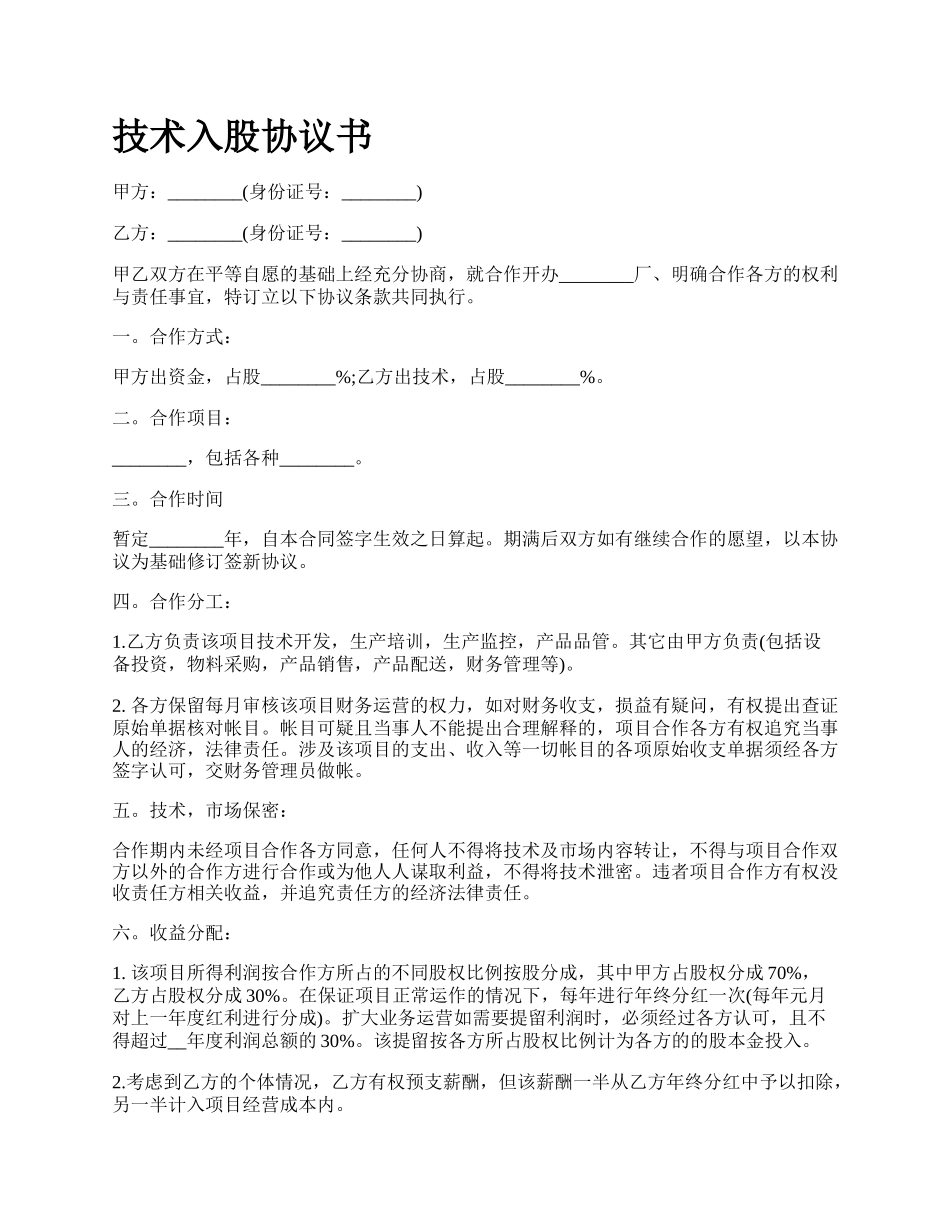 技术入股协议书

甲方：________(身份证号：________)

乙方：________(身份证号：________)

甲乙双方在平等自愿的基础上经充分协商，就合作开办________厂、明确合作各方的权利与责任事宜，特订立以下协议条款共同执行。

一。合作方式：

甲方出资金，占股________%;乙方出技术，占股________%。

二。合作项目：

________，包括各种________。

三。合作时间

暂定________年，自本合同签字生效之日算起。期满后双方如有继续合作的愿望，以本协议为基础修订签新协议。

四。合作分工：

1.乙方负责该项目技术开发，生产培训，生产监控，产品品管。其它由甲方负责(包括设备投资，物料采购，产品销售，产品配送，财务管理等)。

2. 各方保留每月审核该项目财务运营的权力，如对财务收支，损益有疑问，有权提出查证原始单据核对帐目。帐目可疑且当事人不能提出合理解释的，项目合作各方有权追究当事人的经济，法律责任。涉及该项目的支出、收入等一切帐目的各项原始收支单据须经各方签字认可，交财务管理员做帐。

五。技术，市场保密：

合作期内未经项目合作各方同意，任何人不得将技术及市场内容转让，不得与项目合作双方以外的合作方进行合作或为他人人谋取利益，不得将技术泄密。违者项目合作方有权没收责任方相关收益，并追究责任方的经济法律责任。

六。收益分配：

1. 该项目所得利润按合作方所占的不同股权比例按股分成，其中甲方占股权分成 70%，乙方占股权分成 30%。在保证项目正常运作的情况下，每年进行年终分红一次(每年元月对上一年度红利进行分成)。扩大业务运营如需要提留利润时，必须经过各方认可，且不得超过__年度利润总额的 30%。该提留按各方所占股权比例计为各方的的股本金投入。

2.考虑到乙方的个体情况，乙方有权预支薪酬，但该薪酬一半从乙方年终分红中予以扣除，另一半计入项目经营成本内。